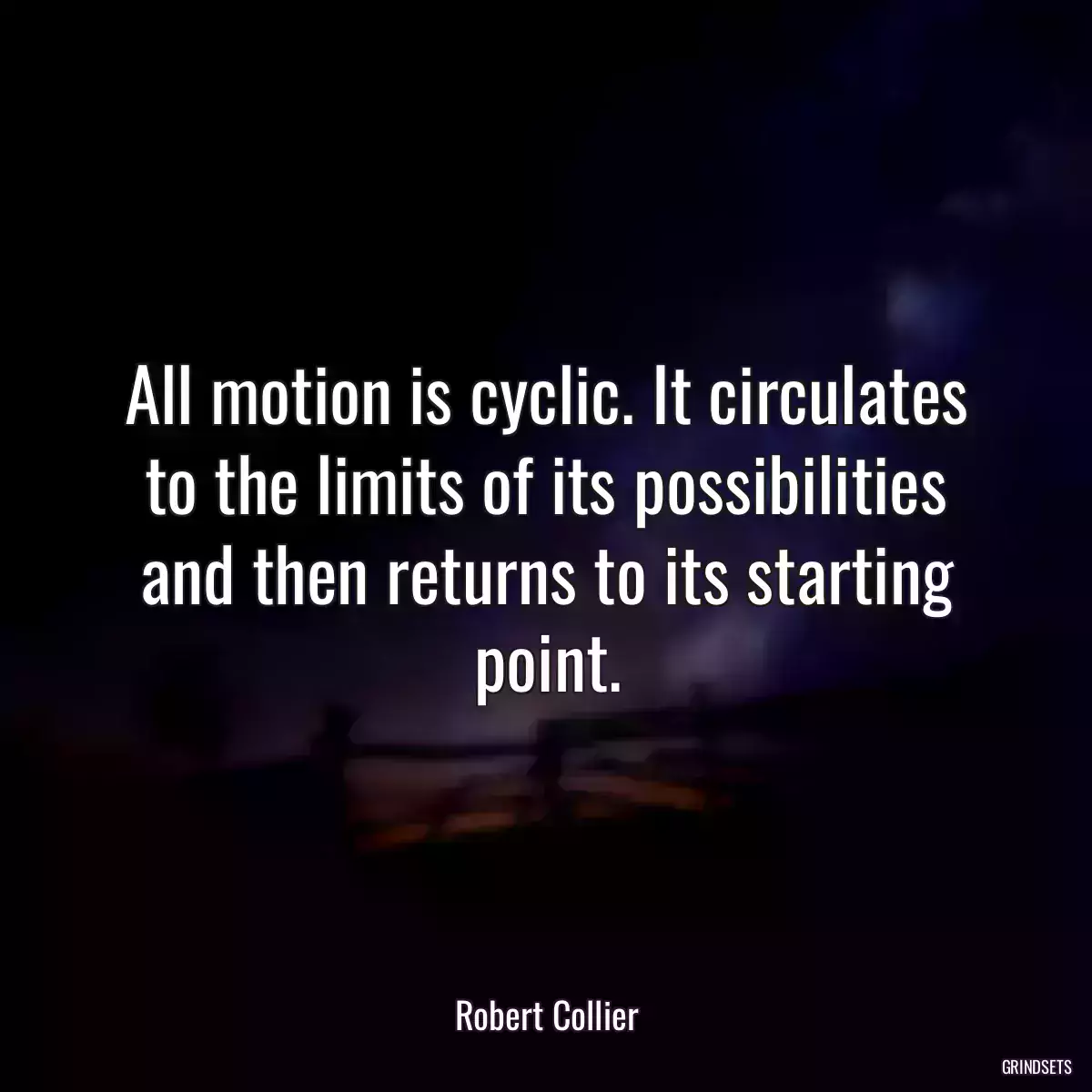 All motion is cyclic. It circulates to the limits of its possibilities and then returns to its starting point.

Robert Collier

GRINDSETS